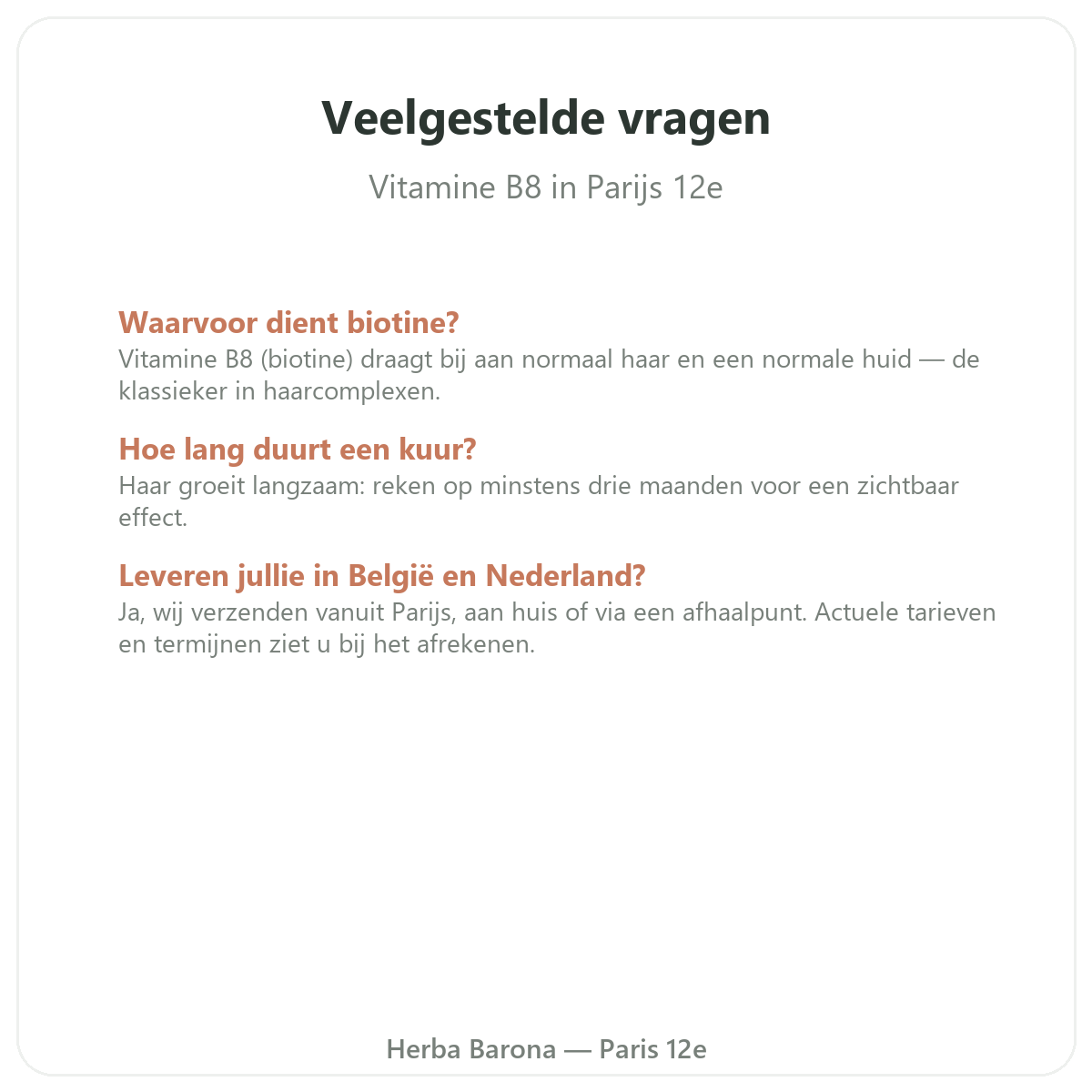 Veelgestelde vragen

Vitamine B8 in Parijs 12e

Waarvoor dient biotine?
Vitamine B8 (biotine) draagt bij aan normaal haar en een normale huid — de klassieker in haarcomplexen.

Hoe lang duurt een kuur?
Haar groeit langzaam: reken op minstens drie maanden voor een zichtbaar effect.

Leveren jullie in België en Nederland?
Ja, wij verzenden vanuit Parijs, aan huis of via een afhaalpunt. Actuele tarieven en termijnen ziet u bij het afrekenen.

Herba Barona — Paris 12e